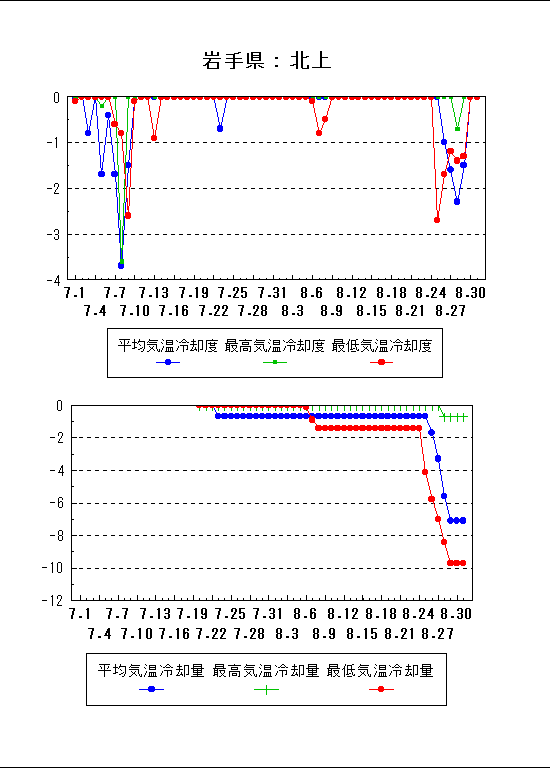 岩手県：北上

0
-1
-2
-3
-4

7.1 7.7 7.13 7.19 7.25 7.31 8.6 8.12 8.18 8.24 8.30
7.4 7.10 7.16 7.22 7.28 8.3 8.9 8.15 8.21 8.27

平均気温冷却度 最高気温冷却度 最低気温冷却度

0
-2
-4
-6
-8
-10
-12

7.1 7.7 7.13 7.19 7.25 7.31 8.6 8.12 8.18 8.24 8.30
7.4 7.10 7.16 7.22 7.28 8.3 8.9 8.15 8.21 8.27

平均気温冷却量 最高気温冷却量 最低気温冷却量